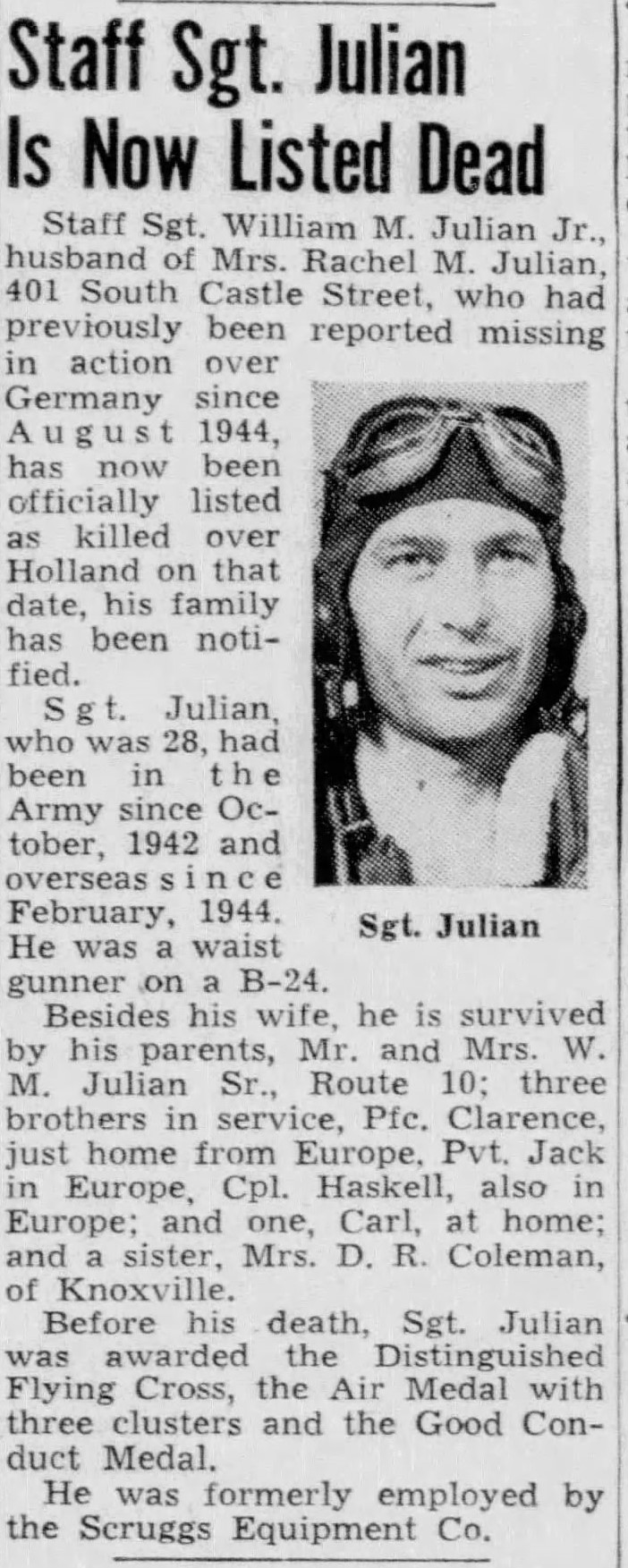 Staff Sgt. Julian Is Now Listed Dead

Staff Sgt. William M. Julian Jr., husband of Mrs. Rachel M. Julian, 401 South Castle Street, who had previously been reported missing in action over Germany since August 1944, has now been officially listed as killed over Holland on that date, his family has been notified.

Sgt. Julian, who was 28, had been in the Army since October, 1942 and overseas since February, 1944. He was a waist gunner on a B-24.

Sgt. Julian

Besides his wife, he is survived by his parents, Mr. and Mrs. W. M. Julian Sr., Route 10; three brothers in service, Pfc. Clarence, just home from Europe, Pvt. Jack in Europe, Cpl. Haskell, also in Europe; and one, Carl, at home; and a sister, Mrs. D. R. Coleman, of Knoxville.

Before his death, Sgt. Julian was awarded the Distinguished Flying Cross, the Air Medal with three clusters and the Good Conduct Medal.

He was formerly employed by the Scruggs Equipment Co.